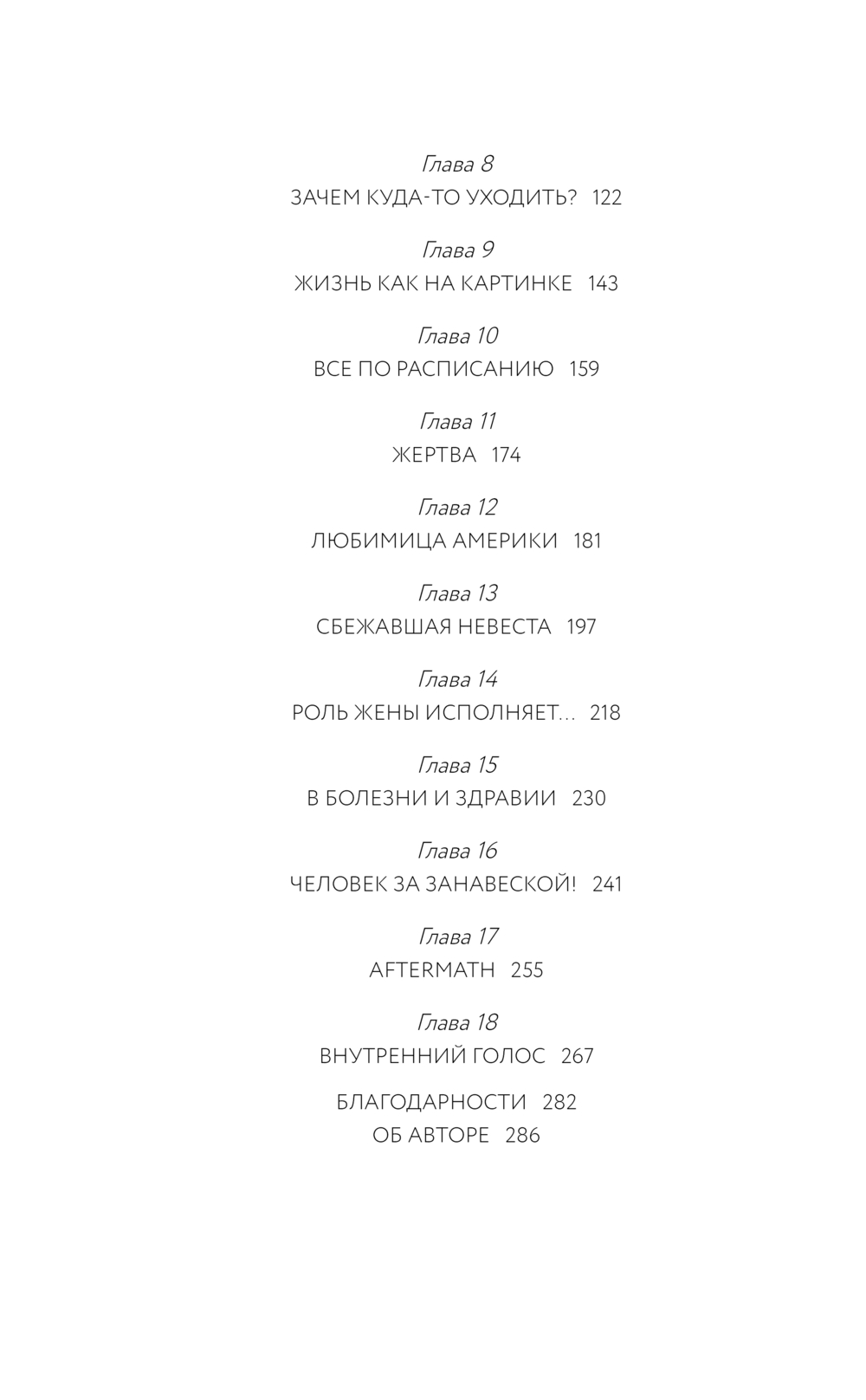 Глава 8
ЗАЧЕМ КУДА-ТО УХОДИТЬ? 122

Глава 9
ЖИЗНЬ КАК НА КАРТИНКЕ 143

Глава 10
ВСЕ ПО РАСПИСАНИЮ 159

Глава 11
ЖЕРТВА 174

Глава 12
ЛЮБИМИЦА АМЕРИКИ 181

Глава 13
СБЕЖАВШАЯ НЕВЕСТА 197

Глава 14
РОЛЬ ЖЕНЫ ИСПОЛНЯЕТ... 218

Глава 15
В БОЛЕЗНИ И ЗДРАВИИ 230

Глава 16
ЧЕЛОВЕК ЗА ЗАНАВЕСКОЙ! 241

Глава 17
AFTERMATH 255

Глава 18
ВНУТРЕННИЙ ГОЛОС 267

БЛАГОДАРНОСТИ 282
ОБ АВТОРЕ 286